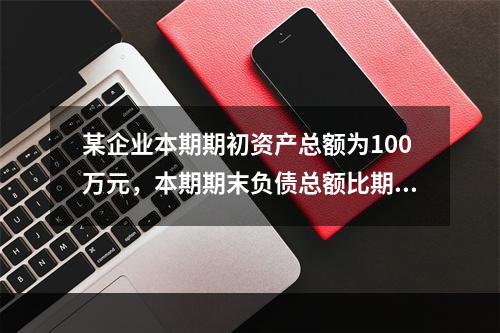 某企业本期期初资产总额为100万元，本期期末负债总额比期...